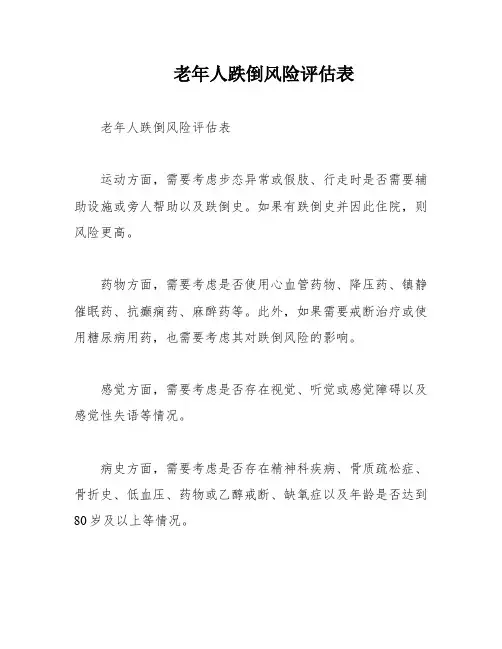 老年人跌倒风险评估表

老年人跌倒风险评估表

运动方面，需要考虑步态异常或假肢、行走时是否需要辅助设施或旁人帮助以及跌倒史。如果有跌倒史并因此住院，则风险更高。

药物方面，需要考虑是否使用心血管药物、降压药、镇静催眠药、抗癫痫药、麻醉药等。此外，如果需要戒断治疗或使用糖尿病用药，也需要考虑其对跌倒风险的影响。

感觉方面，需要考虑是否存在视觉、听觉或感觉障碍以及感觉性失语等情况。

病史方面，需要考虑是否存在精神科疾病、骨质疏松症、骨折史、低血压、药物或乙醇戒断、缺氧症以及年龄是否达到80岁及以上等情况。